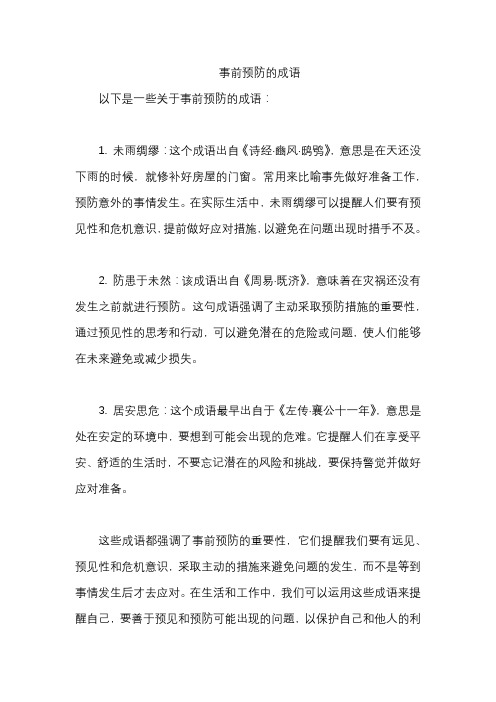 事前预防的成语

以下是一些关于事前预防的成语：

1. 未雨绸缪：这个成语出自《诗经·豳风·鸱鸮》，意思是在天还没下雨的时候，就修补好房屋的门窗。常用来比喻事先做好准备工作，预防意外的事情发生。在实际生活中，未雨绸缪可以提醒人们要有预见性和危机意识，提前做好应对措施，以避免在问题出现时措手不及。

2. 防患于未然：该成语出自《周易·既济》，意味着在灾祸还没有发生之前就进行预防。这句成语强调了主动采取预防措施的重要性，通过预见性的思考和行动，可以避免潜在的危险或问题，使人们能够在未来避免或减少损失。

3. 居安思危：这个成语最早出自于《左传·襄公十一年》，意思是处在安定的环境中，要想到可能会出现的危难。它提醒人们在享受平安、舒适的生活时，不要忘记潜在的风险和挑战，要保持警觉并做好应对准备。

这些成语都强调了事前预防的重要性，它们提醒我们要有远见、预见性和危机意识，采取主动的措施来避免问题的发生，而不是等到事情发生后才去应对。在生活和工作中，我们可以运用这些成语来提醒自己，要善于预见和预防可能出现的问题，以保护自己和他人的利